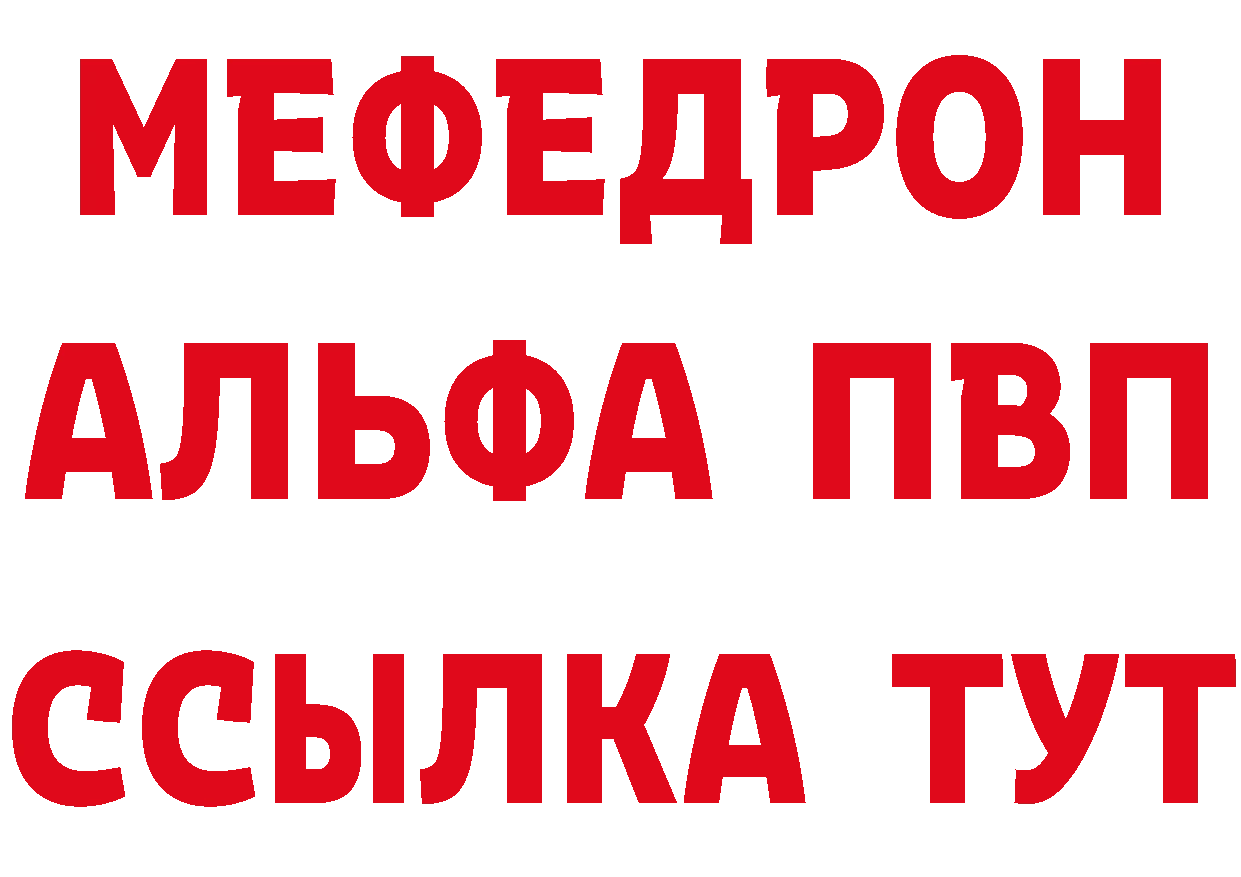 МЕФЕДРОН
АЛЬФА ПВП
ССЫЛКА ТУТ